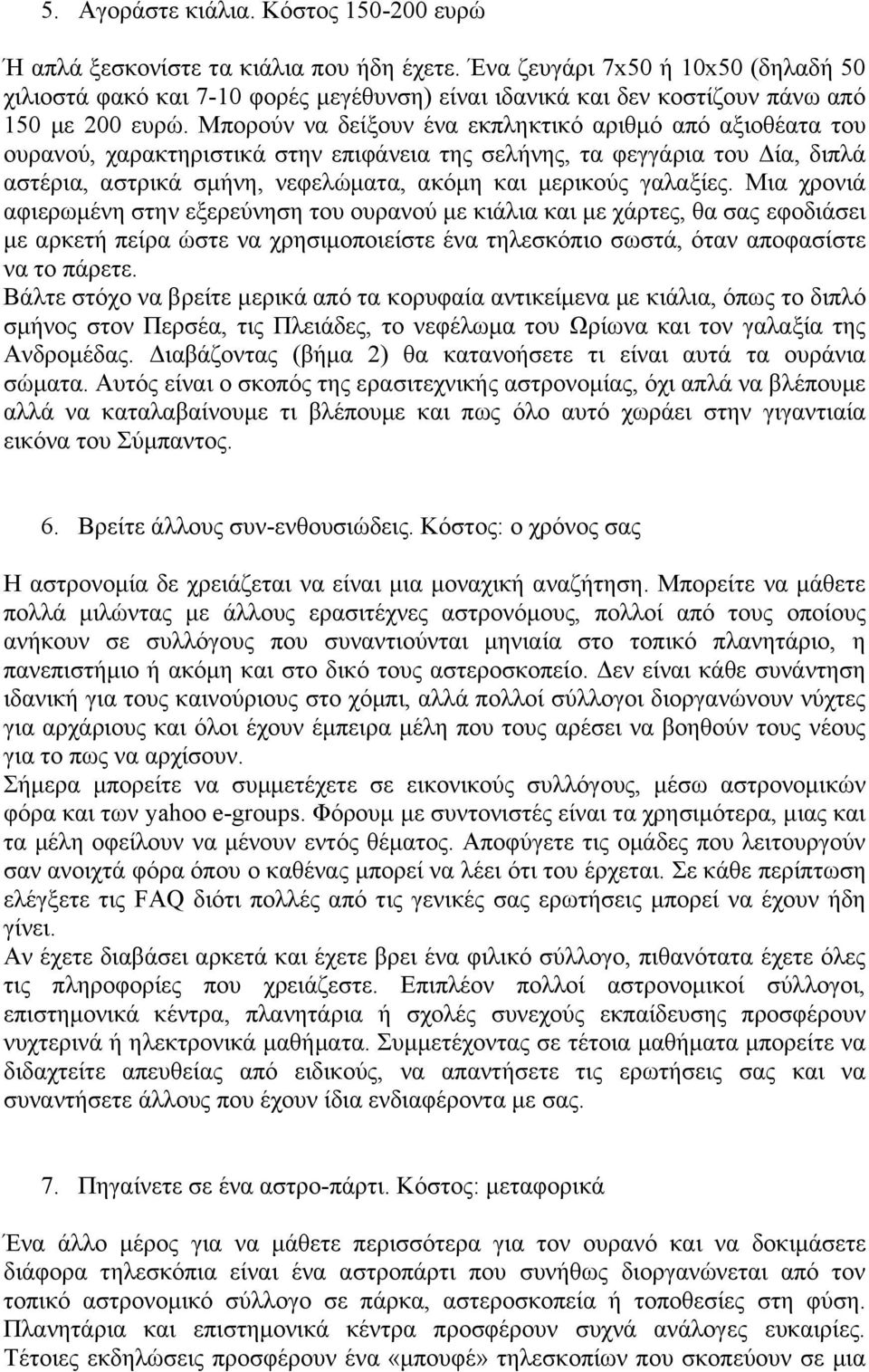 5. Αγοράστε κιάλια. Κόστος 150-200 ευρώ

Ή απλά ξεσκονίστε τα κιάλια που ήδη έχετε. Ένα ζευγάρι 7x50 ή 10x50 (δηλαδή 50 χιλιοστά φακό και 7-10 φορές μεγέθυνση) είναι ιδανικά και δεν κοστίζουν πάνω από 150 με 200 ευρώ. Μπορούν να δείξουν ένα εκπληκτικό αριθμό από αξιοθέατα του ουρανού, χαρακτηριστικά στην επιφάνεια της σελήνης, τα φεγγάρια του Δία, διπλά αστέρια, αστρικά σμήνη, νεφελώματα, ακόμη και μερικούς γαλαξίες. Μια χρονιά αφιερωμένη στην εξερεύνηση του ουρανού με κιάλια και με χάρτες, θα σας εφοδιάσει με αρκετή πείρα ώστε να χρησιμοποιείστε ένα τηλεσκόπιο σωστά, όταν αποφασίστε να το πάρετε.
Βάλτε στόχο να βρείτε μερικά από τα κορυφαία αντικείμενα με κιάλια, όπως το διπλό σμήνος στον Περσέα, τις Πλειάδες, το νεφέλωμα του Ωρίωνα και τον γαλαξία της Ανδρομέδας. Διαβάζοντας (βήμα 2) θα κατανοήσετε τι είναι αυτά τα ουράνια σώματα. Αυτός είναι ο σκοπός της ερασιτεχνικής αστρονομίας, όχι απλά να βλέπουμε αλλά να καταλαβαίνουμε τι βλέπουμε και πως όλο αυτό χωράει στην γιγαντιαία εικόνα του Σύμπαντος.

6. Βρείτε άλλους συν-ενθουσιώδεις. Κόστος: ο χρόνος σας

Η αστρονομία δε χρειάζεται να είναι μια μοναχική αναζήτηση. Μπορείτε να μάθετε πολλά μιλώντας με άλλους ερασιτέχνες αστρονόμους, πολλοί από τους οποίους ανήκουν σε συλλόγους που συναντιούνται μηνιαία στο τοπικό πλανητάριο, η πανεπιστήμιο ή ακόμη και στο δικό τους αστεροσκοπείο. Δεν είναι κάθε συνάντηση ιδανική για τους καινούριους στο χόμπι, αλλά πολλοί σύλλογοι διοργανώνουν νύχτες για αρχάριους και όλοι έχουν έμπειρα μέλη που τους αρέσει να βοηθούν τους νέους για το πως να αρχίσουν.
Σήμερα μπορείτε να συμμετέχετε σε εικονικούς συλλόγους, μέσω αστρονομικών φόρα και των yahoo e-groups. Φόρουμ με συντονιστές είναι τα χρησιμότερα, μιας και τα μέλη οφείλουν να μένουν εντός θέματος. Αποφύγετε τις ομάδες που λειτουργούν σαν ανοιχτά φόρα όπου ο καθένας μπορεί να λέει ότι του έρχεται. Σε κάθε περίπτωση ελέγξετε τις FAQ διότι πολλές από τις γενικές σας ερωτήσεις μπορεί να έχουν ήδη γίνει.
Αν έχετε διαβάσει αρκετά και έχετε βρει ένα φιλικό σύλλογο, πιθανότατα έχετε όλες τις πληροφορίες που χρειάζεστε. Επιπλέον πολλοί αστρονομικοί σύλλογοι, επιστημονικά κέντρα, πλανητάρια ή σχολές συνεχούς εκπαίδευσης προσφέρουν νυχτερινά ή ηλεκτρονικά μαθήματα. Συμμετέχοντας σε τέτοια μαθήματα μπορείτε να διδαχτείτε απευθείας από ειδικούς, να απαντήσετε τις ερωτήσεις σας και να συναντήσετε άλλους που έχουν ίδια ενδιαφέροντα με σας.

7. Πηγαίνετε σε ένα αστρο-πάρτι. Κόστος: μεταφορικά

Ένα άλλο μέρος για να μάθετε περισσότερα για τον ουρανό και να δοκιμάσετε διάφορα τηλεσκόπια είναι ένα αστροπάρτι που συνήθως διοργανώνεται από τον τοπικό αστρονομικό σύλλογο σε πάρκα, αστεροσκοπεία ή τοποθεσίες στη φύση. Πλανητάρια και επιστημονικά κέντρα προσφέρουν συχνά ανάλογες ευκαιρίες. Τέτοιες εκδηλώσεις προσφέρουν ένα «μπουφέ» τηλεσκοπίων που σκοπεύουν σε μια